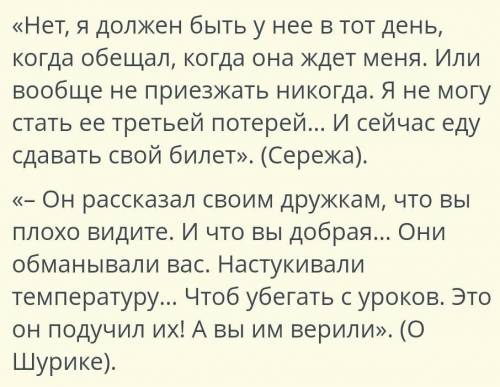 «Нет, я должен быть у нее в тот день, когда обещал, когда она ждет меня. Или вообще не приезжать никогда. Я не могу стать ее третьей потерей... И сейчас еду сдавать свой билет». (Сережа).

«– Он рассказал своим дружкам, что вы плохо видите. И что вы добрая... Они обманывали вас. Настукивали температуру... Чтоб убегать с уроков. Это он подучил их! А вы им верили». (О Шурике).